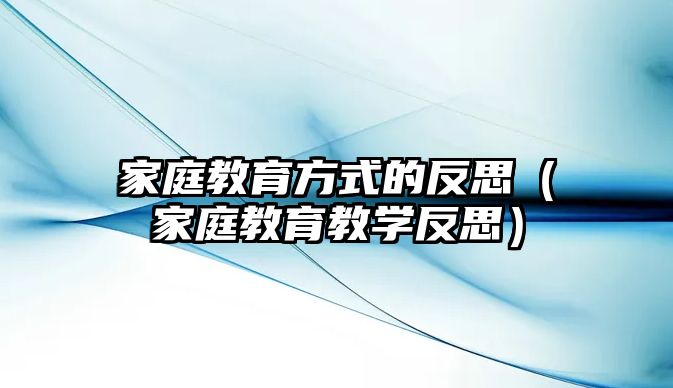 家庭教育方式的反思（家庭教育教学反思）